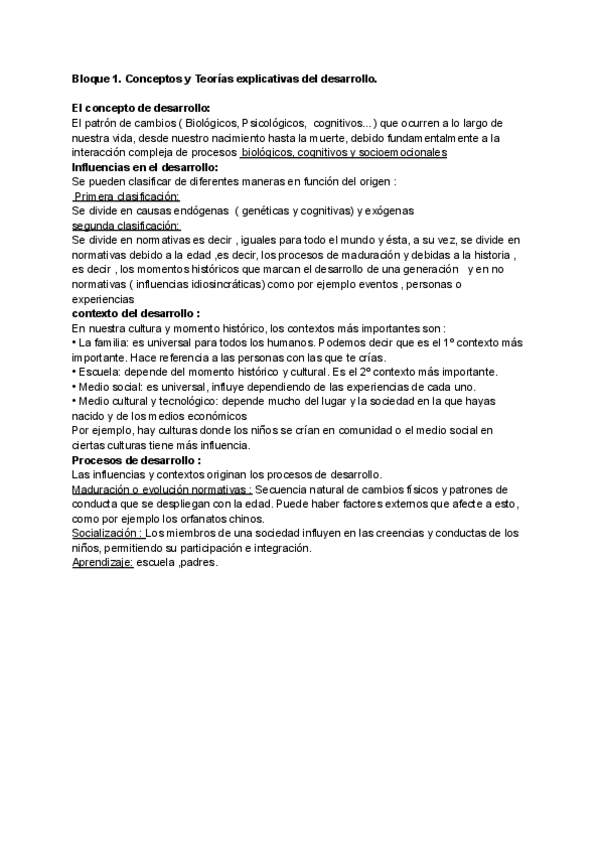 Bloque 1. Conceptos y Teorías explicativas del desarrollo.

El concepto de desarrollo:
El patrón de cambios ( Biológicos, Psicológicos, cognitivos...) que ocurren a lo largo de nuestra vida, desde nuestro nacimiento hasta la muerte, debido fundamentalmente a la interacción compleja de procesos biológicos, cognitivos y socioemocionales
Influencias en el desarrollo:
Se pueden clasificar de diferentes maneras en función del origen :
Primera clasificación:
Se divide en causas endógenas ( genéticas y cognitivas) y exógenas
segunda clasificación:
Se divide en normativas es decir , iguales para todo el mundo y ésta, a su vez, se divide en normativas debido a la edad ,es decir, los procesos de maduración y debidas a la historia , es decir , los momentos históricos que marcan el desarrollo de una generación y en no normativas ( influencias idiosincráticas) como por ejemplo eventos , personas o experiencias
contexto del desarrollo :
En nuestra cultura y momento histórico, los contextos más importantes son :
• La familia: es universal para todos los humanos. Podemos decir que es el 1º contexto más importante. Hace referencia a las personas con las que te crías.
• Escuela: depende del momento histórico y cultural. Es el 2º contexto más importante.
• Medio social: es universal, influye dependiendo de las experiencias de cada uno.
• Medio cultural y tecnológico: depende mucho del lugar y la sociedad en la que hayas nacido y de los medios económicos
Por ejemplo, hay culturas donde los niños se crían en comunidad o el medio social en ciertas culturas tiene más influencia.
Procesos de desarrollo :
Las influencias y contextos originan los procesos de desarrollo.
Maduración o evolución normativas : Secuencia natural de cambios físicos y patrones de conducta que se despliegan con la edad. Puede haber factores externos que afecte a esto, como por ejemplo los orfanatos chinos.
Socialización : Los miembros de una sociedad influyen en las creencias y conductas de los niños, permitiendo su participación e integración.
Aprendizaje: escuela ,padres.